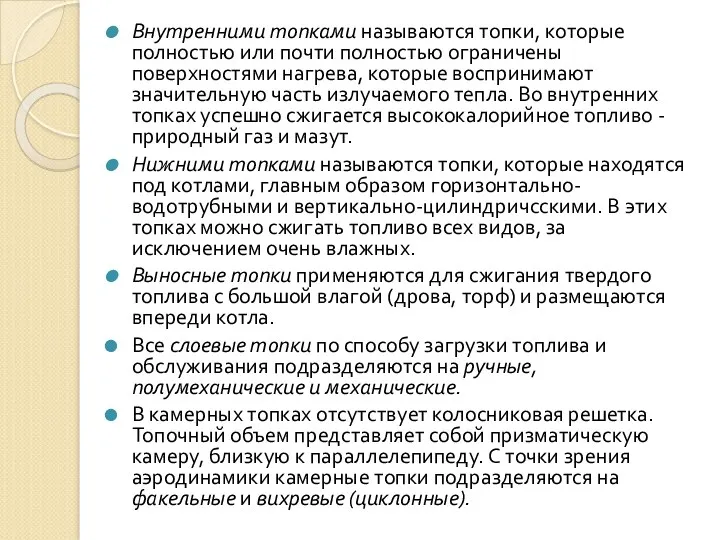 Внутренними топками называются топки, которые полностью или почти полностью ограничены поверхностями нагрева, которые воспринимают значительную часть излучаемого тепла. Во внутренних топках успешно сжигается высококалорийное топливо - природный газ и мазут.

Нижними топками называются топки, которые находятся под котлами, главным образом горизонтально-водотрубными и вертикально-цилиндричсскими. В этих топках можно сжигать топливо всех видов, за исключением очень влажных.

Выносные топки применяются для сжигания твердого топлива с большой влагой (дрова, торф) и размещаются впереди котла.

Все слоевые топки по способу загрузки топлива и обслуживания подразделяются на ручные, полумеханические и механические.

В камерных топках отсутствует колосниковая решетка. Топочный объем представляет собой призматическую камеру, близкую к параллелепипеду. С точки зрения аэродинамики камерные топки подразделяются на факельные и вихревые (циклонные).